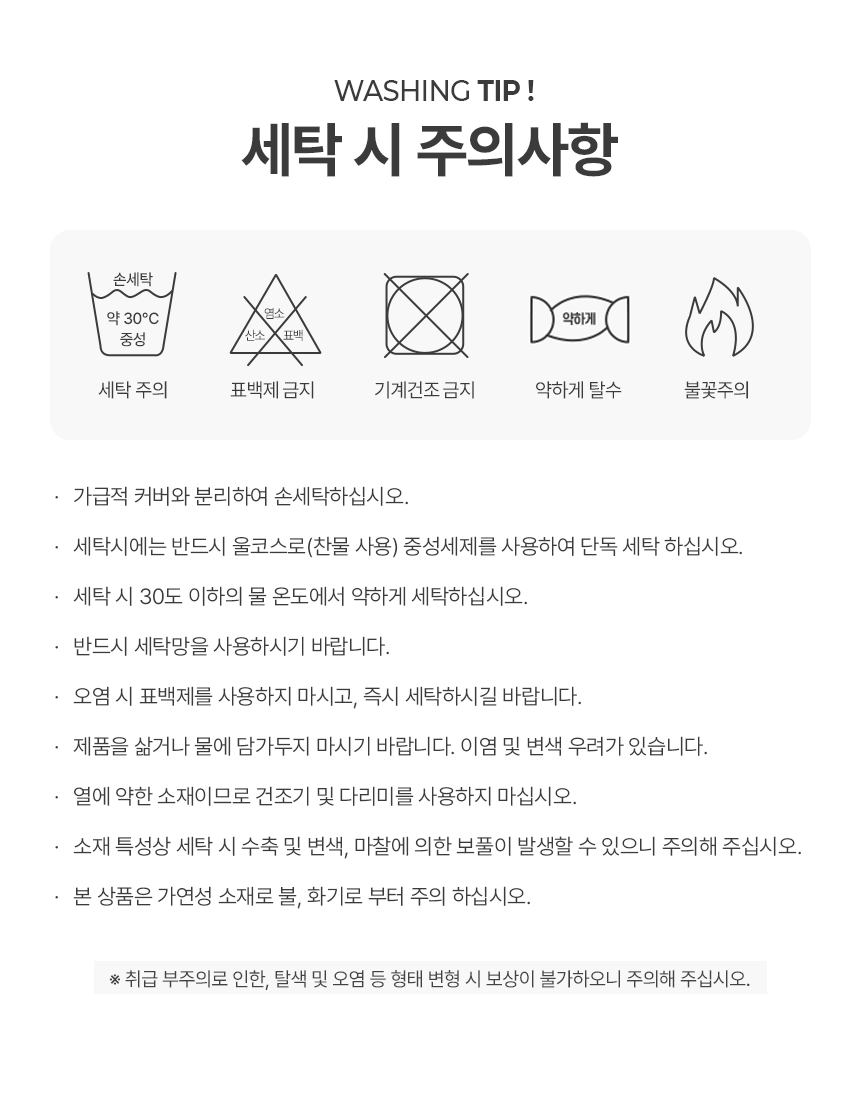 WASHING TIP !

세탁 시 주의사항

손세탁
약 30°C
중성

세탁 주의

염소
산소 표백

표백제 금지

기계건조 금지

약하게

약하게 탈수

불꽃주의

· 가급적 커버와 분리하여 손세탁하십시오.

· 세탁시에는 반드시 울코스로(찬물 사용) 중성세제를 사용하여 단독 세탁 하십시오.

· 세탁 시 30도 이하의 물 온도에서 약하게 세탁하십시오.

· 반드시 세탁망을 사용하시기 바랍니다.

· 오염 시 표백제를 사용하지 마시고, 즉시 세탁하시길 바랍니다.

· 제품을 삶거나 물에 담가두지 마시기 바랍니다. 이염 및 변색 우려가 있습니다.

· 열에 약한 소재이므로 건조기 및 다리미를 사용하지 마십시오.

· 소재 특성상 세탁 시 수축 및 변색, 마찰에 의한 보풀이 발생할 수 있으니 주의해 주십시오.

· 본 상품은 가연성 소재로 불, 화기로 부터 주의 하십시오.

※ 취급 부주의로 인한, 탈색 및 오염 등 형태 변형 시 보상이 불가하오니 주의해 주십시오.